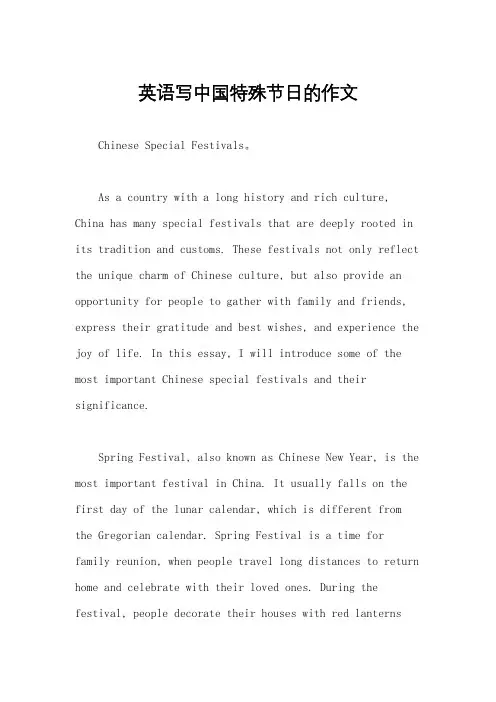 英语写中国特殊节日的作文

Chinese Special Festivals。

As a country with a long history and rich culture, China has many special festivals that are deeply rooted in its tradition and customs. These festivals not only reflect the unique charm of Chinese culture, but also provide an opportunity for people to gather with family and friends, express their gratitude and best wishes, and experience the joy of life. In this essay, I will introduce some of the most important Chinese special festivals and their significance.

Spring Festival, also known as Chinese New Year, is the most important festival in China. It usually falls on the first day of the lunar calendar, which is different from the Gregorian calendar. Spring Festival is a time for family reunion, when people travel long distances to return home and celebrate with their loved ones. During the festival, people decorate their houses with red lanterns